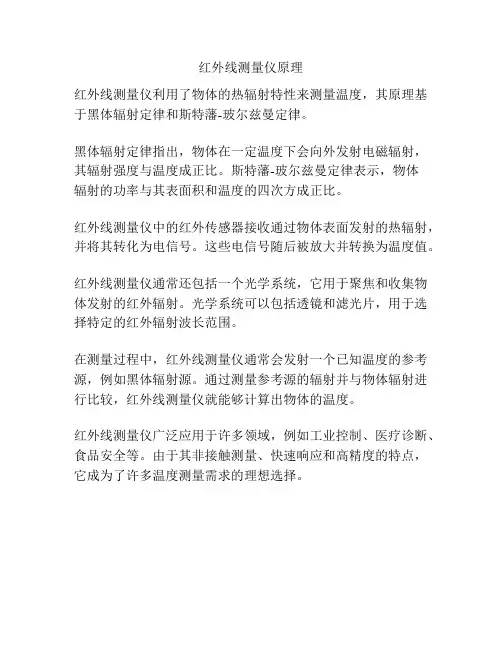 红外线测量仪原理

红外线测量仪利用了物体的热辐射特性来测量温度，其原理基于黑体辐射定律和斯特藩-玻尔兹曼定律。

黑体辐射定律指出，物体在一定温度下会向外发射电磁辐射，其辐射强度与温度成正比。斯特藩-玻尔兹曼定律表示，物体辐射的功率与其表面积和温度的四次方成正比。

红外线测量仪中的红外传感器接收通过物体表面发射的热辐射，并将其转化为电信号。这些电信号随后被放大并转换为温度值。

红外线测量仪通常还包括一个光学系统，它用于聚焦和收集物体发射的红外辐射。光学系统可以包括透镜和滤光片，用于选择特定的红外辐射波长范围。

在测量过程中，红外线测量仪通常会发射一个已知温度的参考源，例如黑体辐射源。通过测量参考源的辐射并与物体辐射进行比较，红外线测量仪就能够计算出物体的温度。

红外线测量仪广泛应用于许多领域，例如工业控制、医疗诊断、食品安全等。由于其非接触测量、快速响应和高精度的特点，它成为了许多温度测量需求的理想选择。